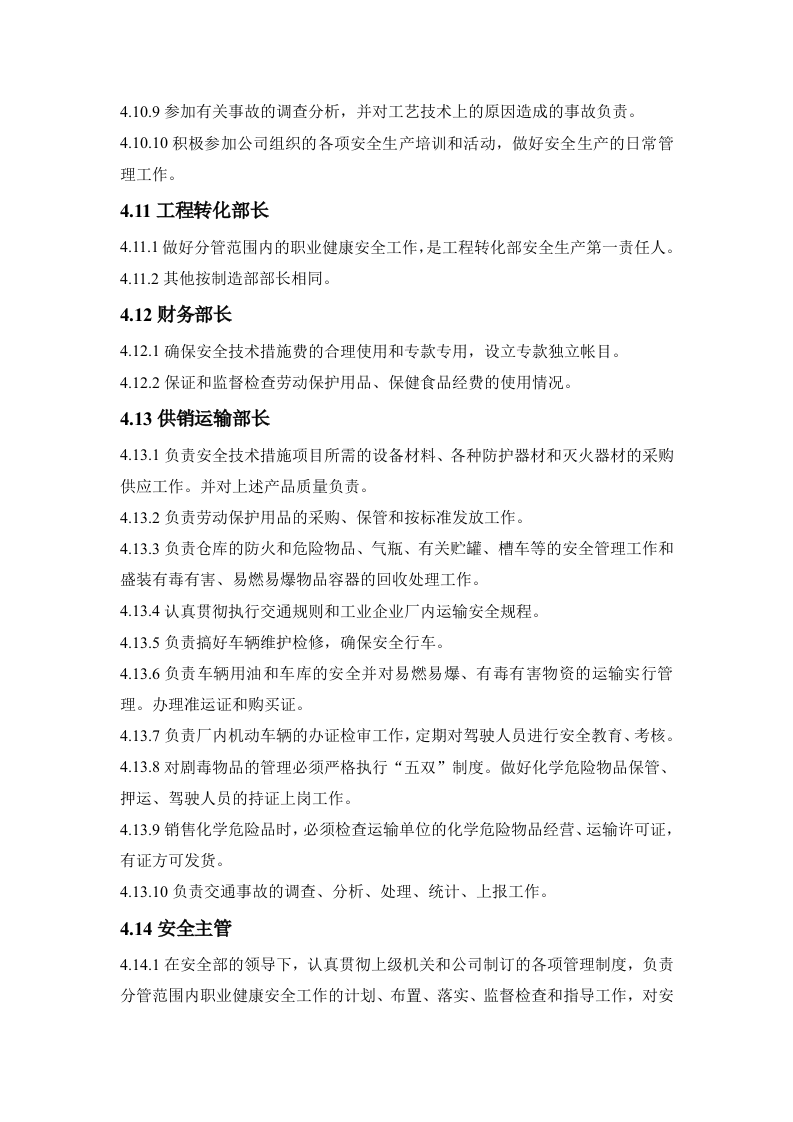 4.10.9参加有关事故的调查分析，并对工艺技术上的原因造成的事故负责。

4.10.10积极参加公司组织的各项安全生产培训和活动，做好安全生产的日常管理工作。

4.11工程转化部长

4.11.1做好分管范围内的职业健康安全工作，是工程转化部安全生产第一责任人。

4.11.2其他按制造部部长相同。

4.12财务部长

4.12.1确保安全技术措施费的合理使用和专款专用，设立专款独立帐目。

4.12.2保证和监督检查劳动保护用品、保健食品经费的使用情况。

4.13供销运输部长

4.13.1负责安全技术措施项目所需的设备材料、各种防护器材和灭火器材的采购供应工作。并对上述产品质量负责。

4.13.2负责劳动保护用品的采购、保管和按标准发放工作。

4.13.3负责仓库的防火和危险物品、气瓶、有关贮罐、槽车等的安全管理工作和盛装有毒有害、易燃易爆物品容器的回收处理工作。

4.13.4认真贯彻执行交通规则和工业企业厂内运输安全规程。

4.13.5负责搞好车辆维护检修，确保安全行车。

4.13.6负责车辆用油和车库的安全并对易燃易爆、有毒有害物资的运输实行管理。办理准运证和购买证。

4.13.7负责厂内机动车辆的办证检审工作，定期对驾驶人员进行安全教育、考核。

4.13.8对剧毒物品的管理必须严格执行“五双”制度。做好化学危险物品保管、押运、驾驶人员的持证上岗工作。

4.13.9销售化学危险品时，必须检查运输单位的化学危险物品经营、运输许可证，有证方可发货。

4.13.10负责交通事故的调查、分析、处理、统计、上报工作。

4.14安全主管

4.14.1在安全部的领导下，认真贯彻上级机关和公司制订的各项管理制度，负责分管范围内职业健康安全工作的计划、布置、落实、监督检查和指导工作，对安